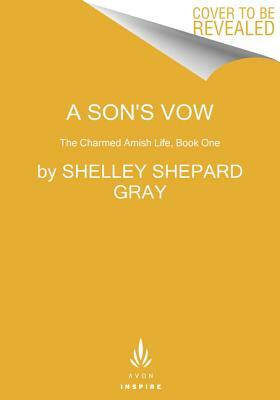 COVER TO BE REVEALED

A SON'S VOW

The Charmed Amish Life, Book One

by SHELLEY SHEPARD GRAY

AVON
INSPIRE